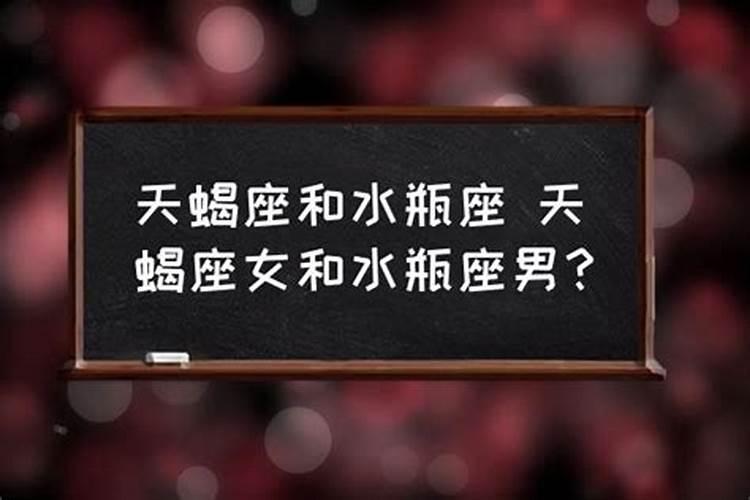 天蝎座和水瓶座 天蝎座女和水瓶座男？